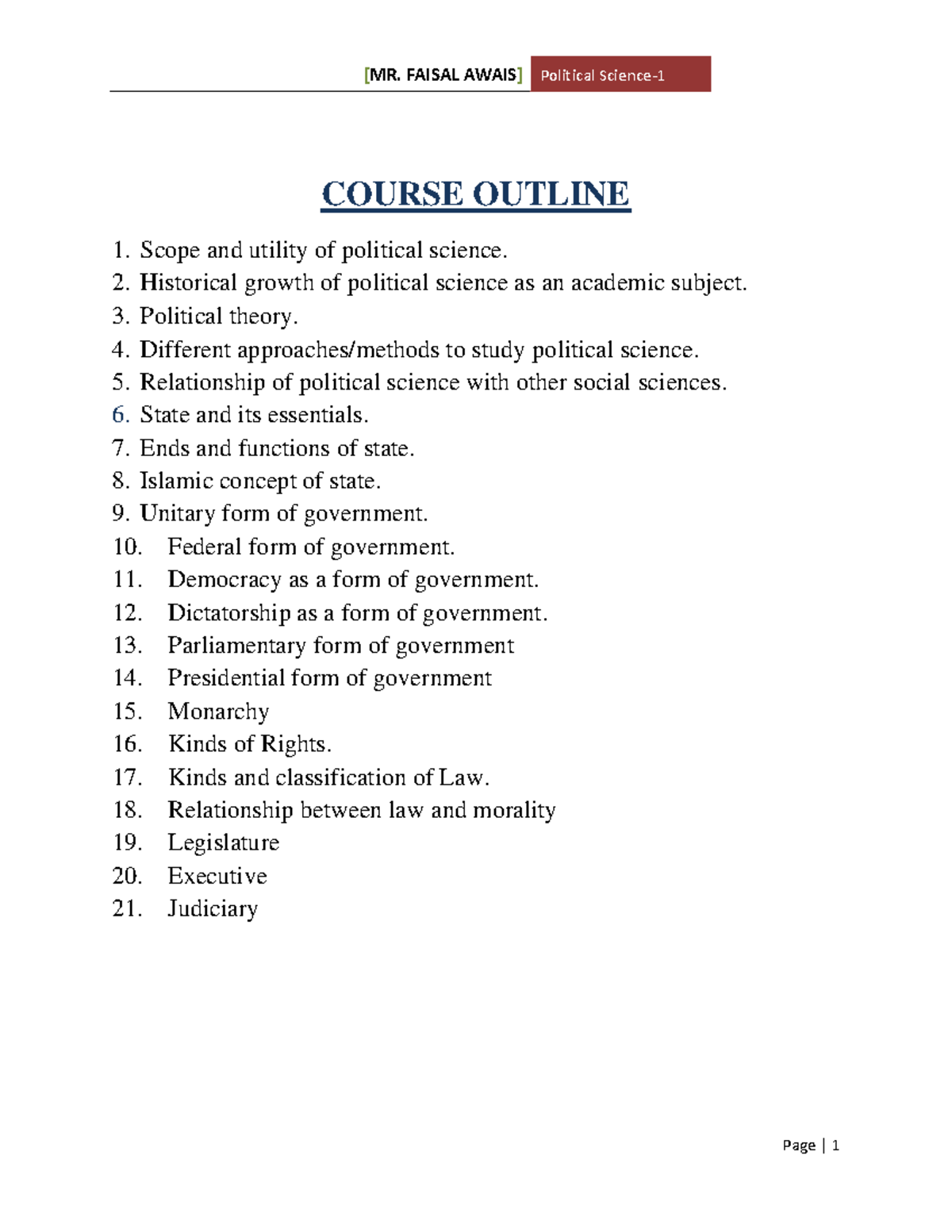 [MR. FAISAL AWAIS] Political Science-1

COURSE OUTLINE

1. Scope and utility of political science.
2. Historical growth of political science as an academic subject.
3. Political theory.
4. Different approaches/methods to study political science.
5. Relationship of political science with other social sciences.
6. State and its essentials.
7. Ends and functions of state.
8. Islamic concept of state.
9. Unitary form of government.
10. Federal form of government.
11. Democracy as a form of government.
12. Dictatorship as a form of government.
13. Parliamentary form of government
14. Presidential form of government
15. Monarchy
16. Kinds of Rights.
17. Kinds and classification of Law.
18. Relationship between law and morality
19. Legislature
20. Executive
21. Judiciary

Page | 1